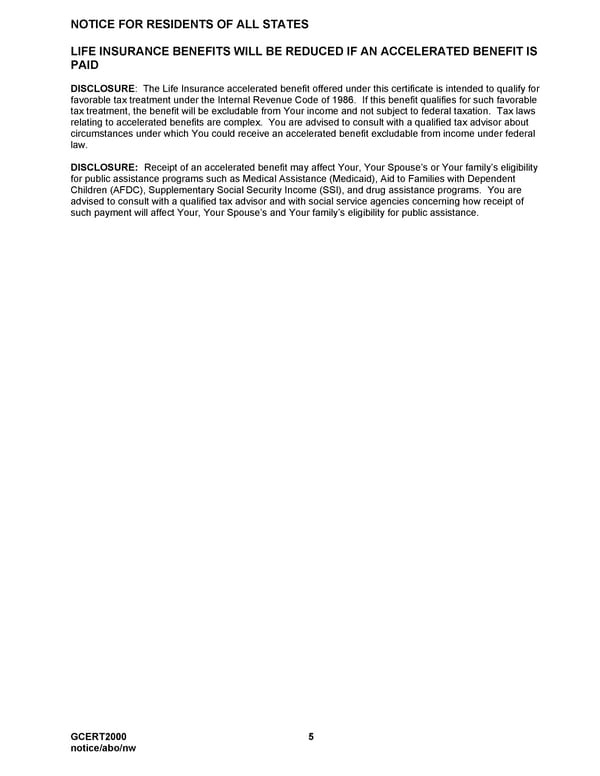 NOTICE FOR RESIDENTS OF ALL STATES

LIFE INSURANCE BENEFITS WILL BE REDUCED IF AN ACCELERATED BENEFIT IS PAID

DISCLOSURE: The Life Insurance accelerated benefit offered under this certificate is intended to qualify for favorable tax treatment under the Internal Revenue Code of 1986. If this benefit qualifies for such favorable tax treatment, the benefit will be excludable from Your income and not subject to federal taxation. Tax laws relating to accelerated benefits are complex. You are advised to consult with a qualified tax advisor about circumstances under which You could receive an accelerated benefit excludable from income under federal law.

DISCLOSURE: Receipt of an accelerated benefit may affect Your, Your Spouse's or Your family's eligibility for public assistance programs such as Medical Assistance (Medicaid), Aid to Families with Dependent Children (AFDC), Supplementary Social Security Income (SSI), and drug assistance programs. You are advised to consult with a qualified tax advisor and with social service agencies concerning how receipt of such payment will affect Your, Your Spouse's and Your family's eligibility for public assistance.

GCERT2000
notice/abo/nw

5